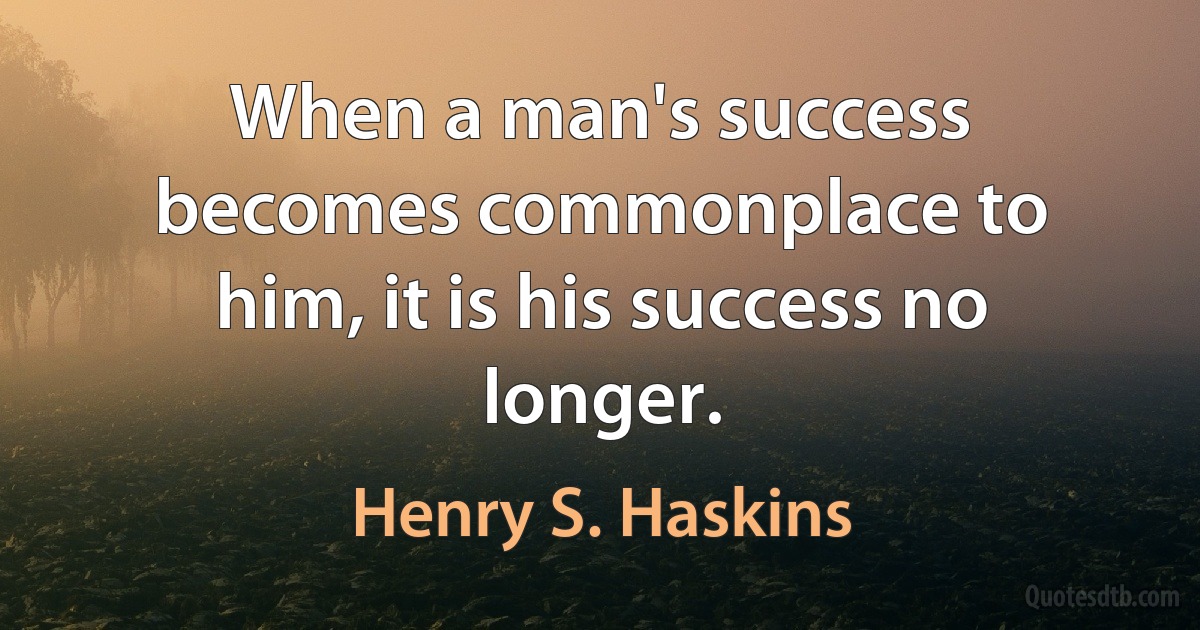 When a man's success becomes commonplace to him, it is his success no longer.

Henry S. Haskins

Quotesdtb.com